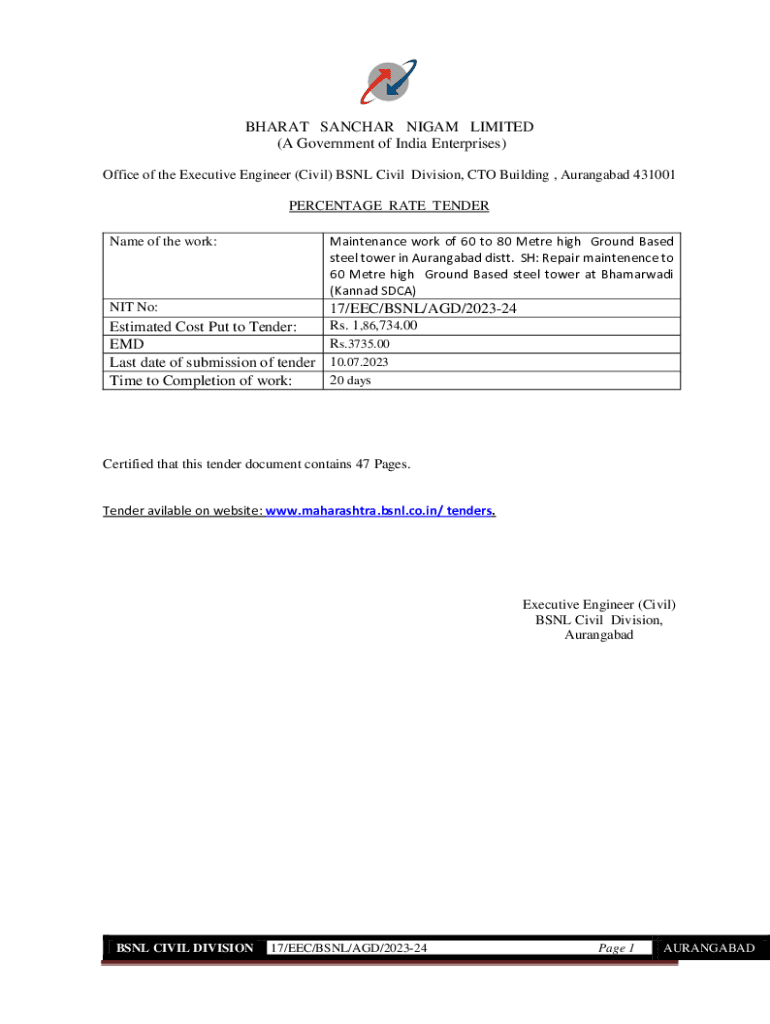 BHARAT SANCHAR NIGAM LIMITED
(A Government of India Enterprises)

Office of the Executive Engineer (Civil) BSNL Civil Division, CTO Building , Aurangabad 431001

PERCENTAGE RATE TENDER

| Name of the work: | Maintenance work of 60 to 80 Metre high Ground Based steel tower in Aurangabad distt. SH: Repair maintenence to 60 Metre high Ground Based steel tower at Bhamarwadi (Kannad SDCA) |
|---|---|
| NIT No: | 17/EEC/BSNL/AGD/2023-24 |
| Estimated Cost Put to Tender: | Rs. 1,86,734.00 |
| EMD | Rs.3735.00 |
| Last date of submission of tender | 10.07.2023 |
| Time to Completion of work: | 20 days |

Certified that this tender document contains 47 Pages.

Tender avilable on website: www.maharashtra.bsnl.co.in/ tenders.

Executive Engineer (Civil)
BSNL Civil Division,
Aurangabad

BSNL CIVIL DIVISION 17/EEC/BSNL/AGD/2023-24 Page 1 AURANGABAD